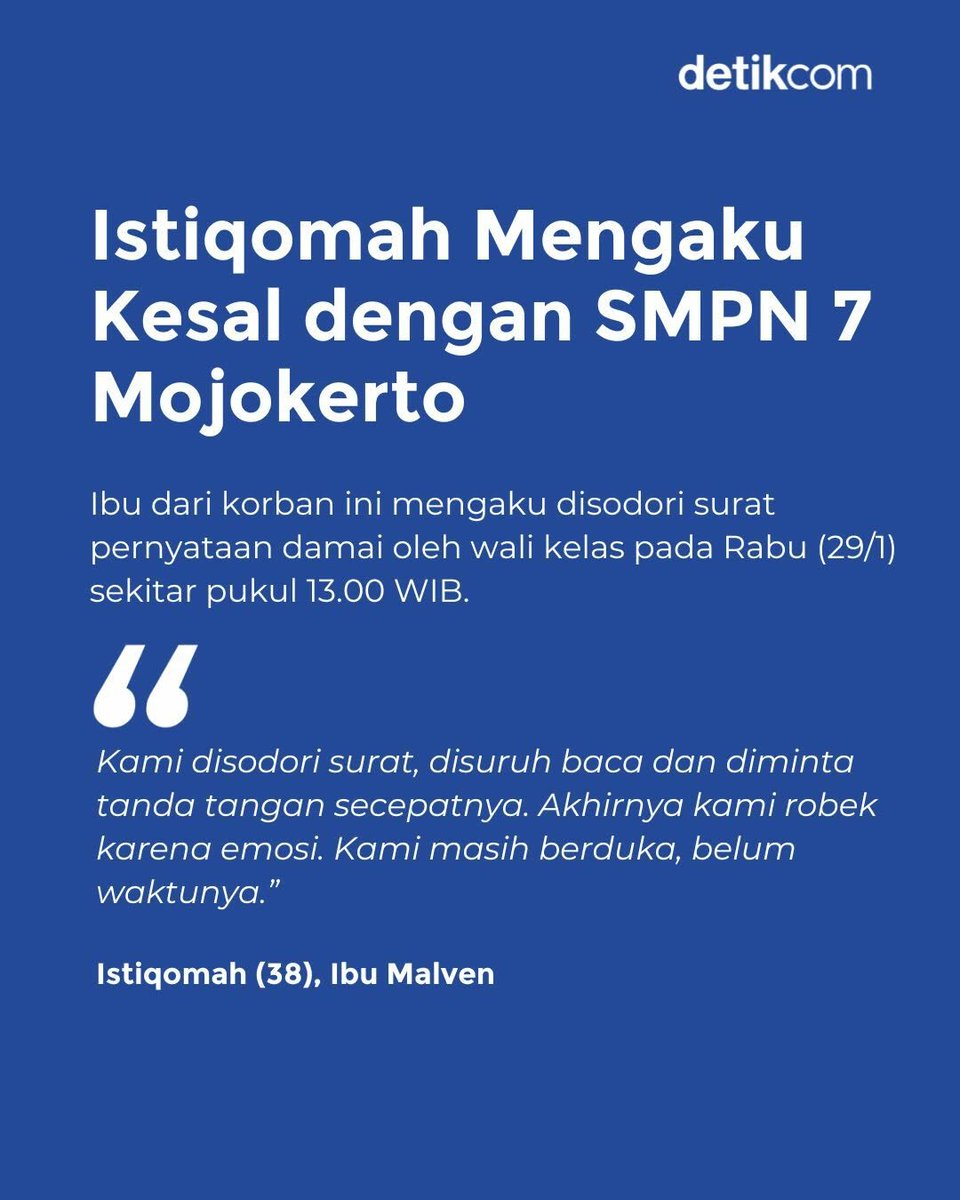 detikcom

Istiqomah Mengaku Kesal dengan SMPN 7 Mojokerto

Ibu dari korban ini mengaku disodori surat pernyataan damai oleh wali kelas pada Rabu (29/1) sekitar pukul 13.00 WIB.

“

Kami disodori surat, disuruh baca dan diminta tanda tangan secepatnya. Akhirnya kami robek karena emosi. Kami masih berduka, belum waktunya.”

Istiqomah (38), Ibu Malven